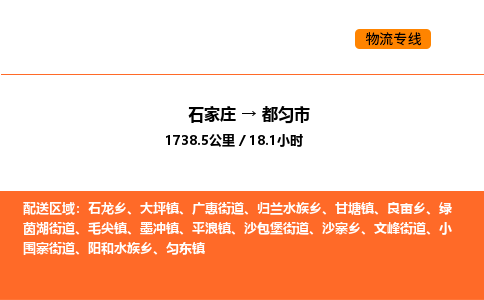 物流专线

石家庄 → 都匀市
1738.5公里 / 18.1小时

配送区域：石龙乡、大坪镇、广惠街道、归兰水族乡、甘塘镇、良亩乡、绿茵湖街道、毛尖镇、墨冲镇、平浪镇、沙包堡街道、沙寨乡、文峰街道、小围寨街道、阳和水族乡、匀东镇